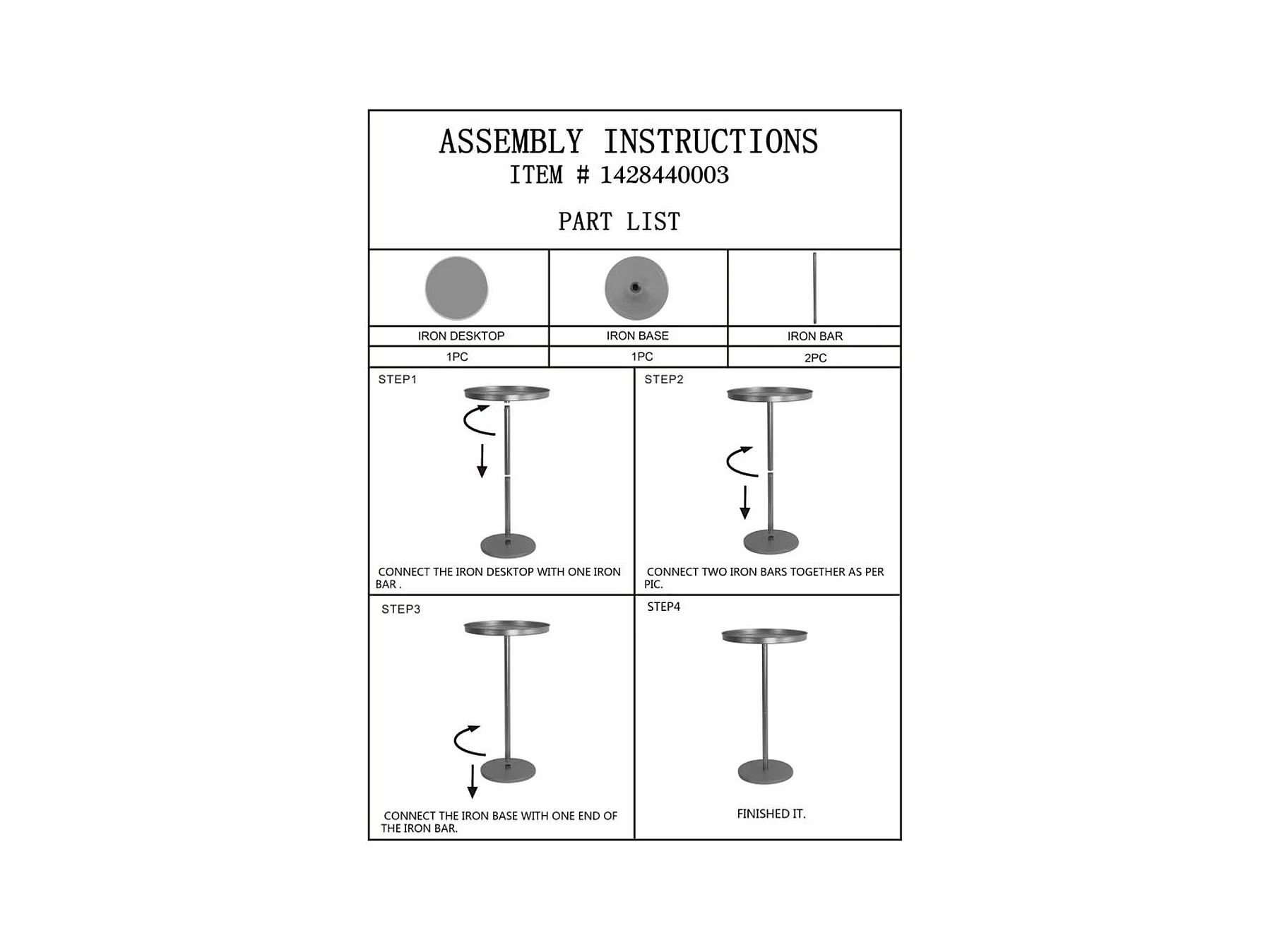 ASSEMBLY INSTRUCTIONS
ITEM # 1428440003

PART LIST

| IRON DESKTOP | IRON BASE | IRON BAR |
|---|---|---|
| 1PC | 1PC | 2PC |

STEP1

CONNECT THE IRON DESKTOP WITH ONE IRON BAR .

STEP2

CONNECT TWO IRON BARS TOGETHER AS PER PIC.

STEP3

CONNECT THE IRON BASE WITH ONE END OF THE IRON BAR.

STEP4

FINISHED IT.